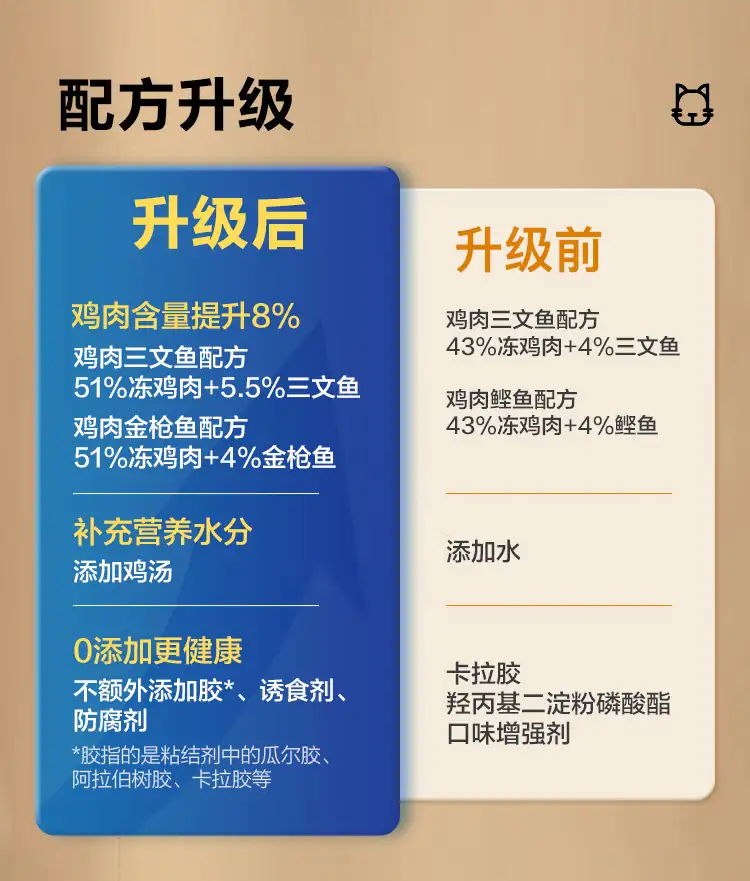 配方升级

升级后

鸡肉含量提升8%

鸡肉三文鱼配方
51%冻鸡肉+5.5%三文鱼

鸡肉金枪鱼配方
51%冻鸡肉+4%金枪鱼

补充营养水分

添加鸡汤

0添加更健康

不额外添加胶*、诱食剂、防腐剂

*胶指的是粘结剂中的瓜尔胶、阿拉伯树胶、卡拉胶等

升级前

鸡肉三文鱼配方
43%冻鸡肉+4%三文鱼

鸡肉鲣鱼配方
43%冻鸡肉+4%鲣鱼

添加水

卡拉胶
羟丙基二淀粉磷酸酯
口味增强剂